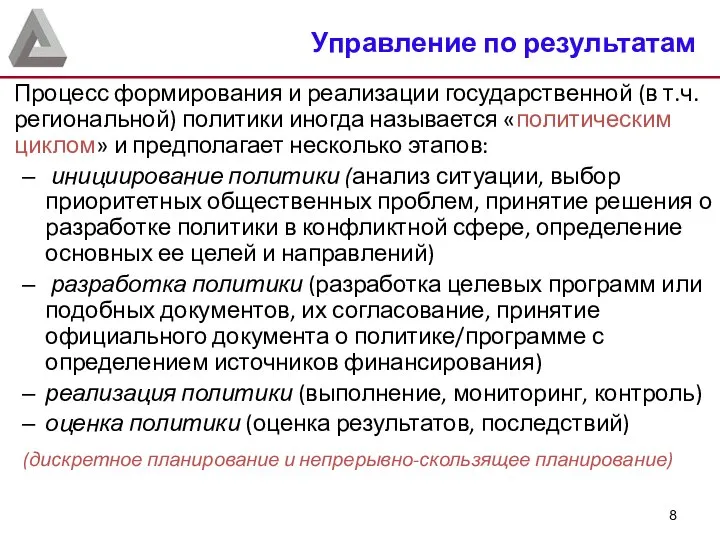 Управление по результатам

Процесс формирования и реализации государственной (в т.ч. региональной) политики иногда называется «политическим циклом» и предполагает несколько этапов:

– инициирование политики (анализ ситуации, выбор приоритетных общественных проблем, принятие решения о разработке политики в конфликтной сфере, определение основных ее целей и направлений)
– разработка политики (разработка целевых программ или подобных документов, их согласование, принятие официального документа о политике/программе с определением источников финансирования)
– реализация политики (выполнение, мониторинг, контроль)
– оценка политики (оценка результатов, последствий)

(дискретное планирование и непрерывно-скользящее планирование)

8